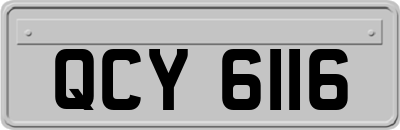 QCY 6116